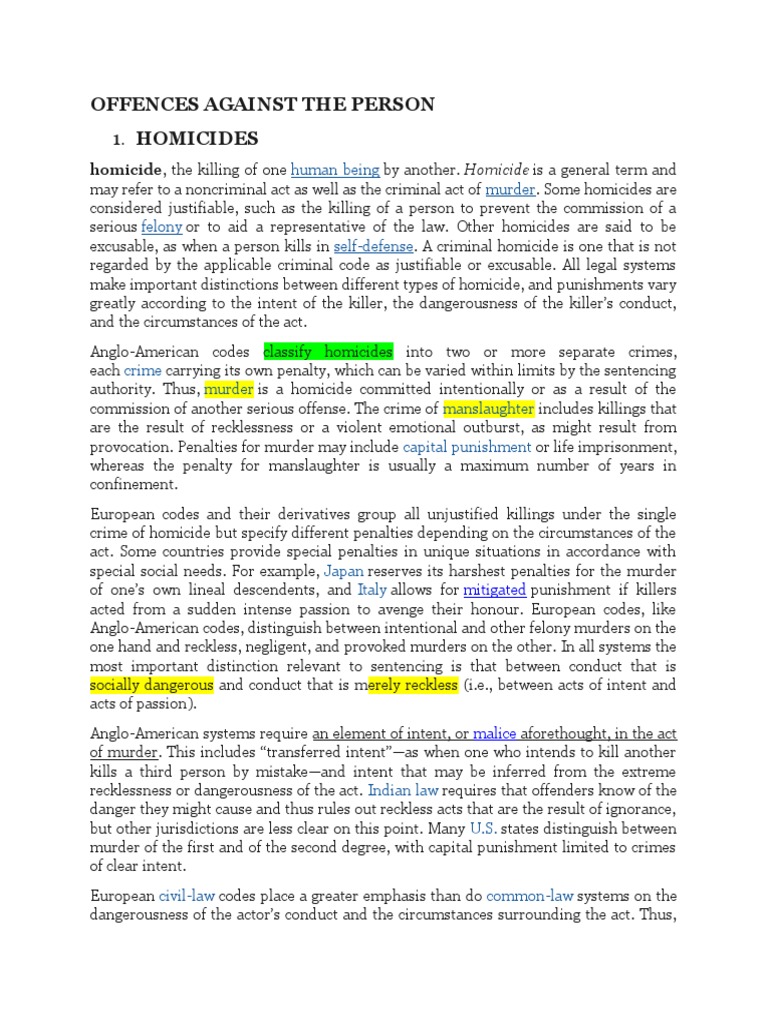 OFFENCES AGAINST THE PERSON

1. HOMICIDES

homicide, the killing of one human being by another. Homicide is a general term and may refer to a noncriminal act as well as the criminal act of murder. Some homicides are considered justifiable, such as the killing of a person to prevent the commission of a serious felony or to aid a representative of the law. Other homicides are said to be excusable, as when a person kills in self-defense. A criminal homicide is one that is not regarded by the applicable criminal code as justifiable or excusable. All legal systems make important distinctions between different types of homicide, and punishments vary greatly according to the intent of the killer, the dangerousness of the killer's conduct, and the circumstances of the act.

Anglo-American codes classify homicides into two or more separate crimes, each crime carrying its own penalty, which can be varied within limits by the sentencing authority. Thus, murder is a homicide committed intentionally or as a result of the commission of another serious offense. The crime of manslaughter includes killings that are the result of recklessness or a violent emotional outburst, as might result from provocation. Penalties for murder may include capital punishment or life imprisonment, whereas the penalty for manslaughter is usually a maximum number of years in confinement.

European codes and their derivatives group all unjustified killings under the single crime of homicide but specify different penalties depending on the circumstances of the act. Some countries provide special penalties in unique situations in accordance with special social needs. For example, Japan reserves its harshest penalties for the murder of one's own lineal descendents, and Italy allows for mitigated punishment if killers acted from a sudden intense passion to avenge their honour. European codes, like Anglo-American codes, distinguish between intentional and other felony murders on the one hand and reckless, negligent, and provoked murders on the other. In all systems the most important distinction relevant to sentencing is that between conduct that is socially dangerous and conduct that is merely reckless (i.e., between acts of intent and acts of passion).

Anglo-American systems require an element of intent, or malice aforethought, in the act of murder. This includes "transferred intent"—as when one who intends to kill another kills a third person by mistake—and intent that may be inferred from the extreme recklessness or dangerousness of the act. Indian law requires that offenders know of the danger they might cause and thus rules out reckless acts that are the result of ignorance, but other jurisdictions are less clear on this point. Many U.S. states distinguish between murder of the first and of the second degree, with capital punishment limited to crimes of clear intent.

European civil-law codes place a greater emphasis than do common-law systems on the dangerousness of the actor's conduct and the circumstances surrounding the act. Thus,